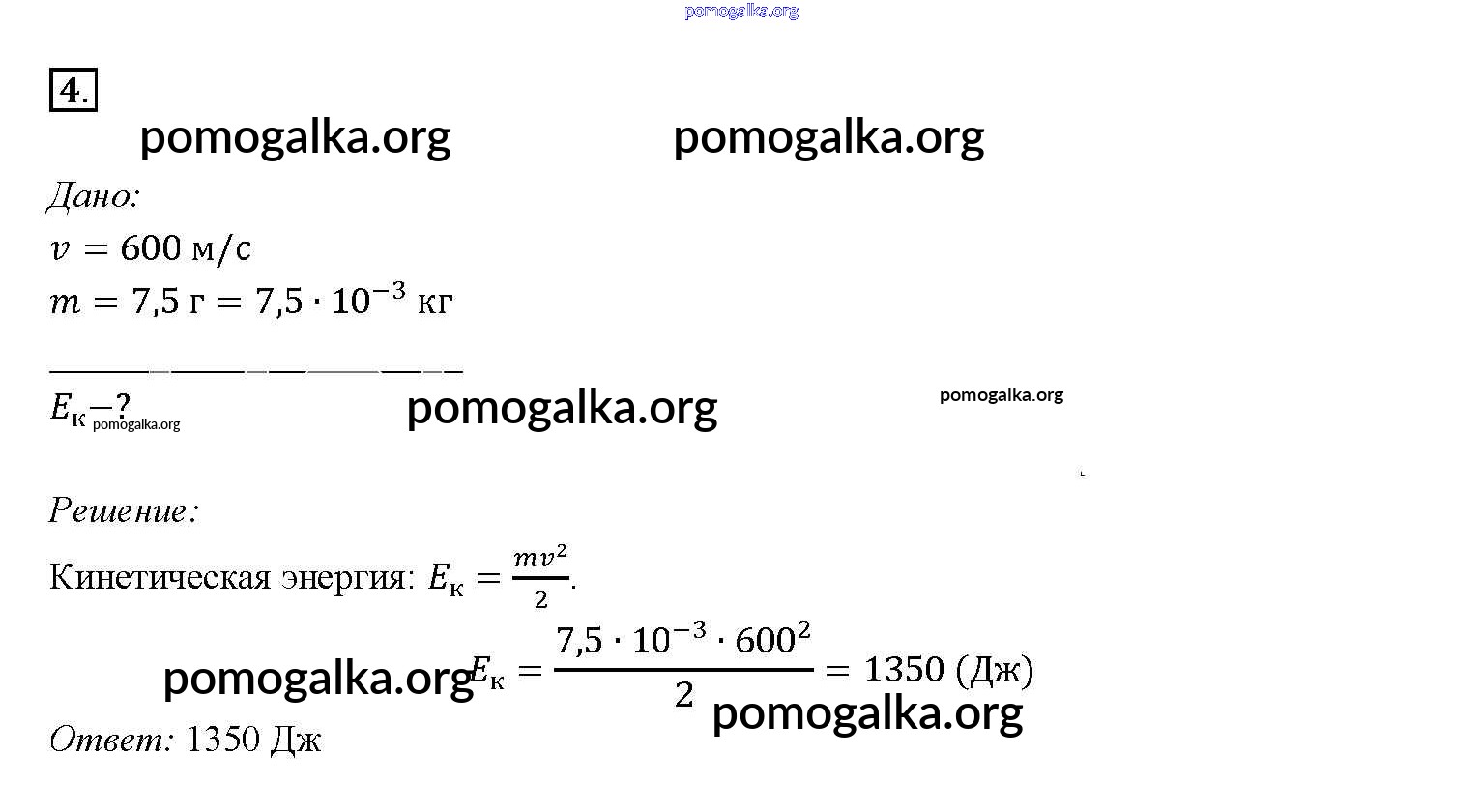 4.

Дано:
$v = 600$ м/с
$m = 7{,}5$ г $= 7{,}5 \cdot 10^{-3}$ кг

$E_к - ?$

Решение:

Кинетическая энергия: $E_к = \frac{mv^2}{2}$.

$E_к = \frac{7{,}5 \cdot 10^{-3} \cdot 600^2}{2} = 1350$ (Дж)

Ответ: 1350 Дж

pomogalka.org